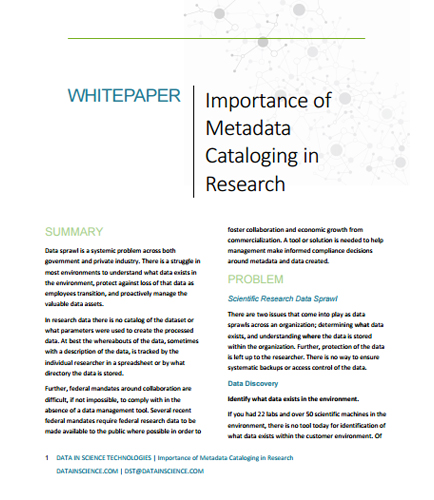 WHITEPAPER

Importance of Metadata Cataloging in Research

SUMMARY

Data sprawl is a systemic problem across both government and private industry. There is a struggle in most environments to understand what data exists in the environment, protect against loss of that data as employees transition, and proactively manage the valuable data assets.

In research data there is no catalog of the dataset or what parameters were used to create the processed data. At best the whereabouts of the data, sometimes with a description of the data, is tracked by the individual researcher in a spreadsheet or by what directory the data is stored.

Further, federal mandates around collaboration are difficult, if not impossible, to comply with in the absence of a data management tool. Several recent federal mandates require federal research data to be made available to the public where possible in order to foster collaboration and economic growth from commercialization. A tool or solution is needed to help management make informed compliance decisions around metadata and data created.

PROBLEM

Scientific Research Data Sprawl

There are two issues that come into play as data sprawls across an organization; determining what data exists, and understanding where the data is stored within the organization. Further, protection of the data is left up to the researcher. There is no way to ensure systematic backups or access control of the data.

Data Discovery

Identify what data exists in the environment.

If you had 22 labs and over 50 scientific machines in the environment, there is no tool today for identification of what data exists within the customer environment. Of

1 DATA IN SCIENCE TECHNOLOGIES | Importance of Metadata Cataloging in Research

DATAINSCIENCE.COM | DST@DATAINSCIENCE.COM